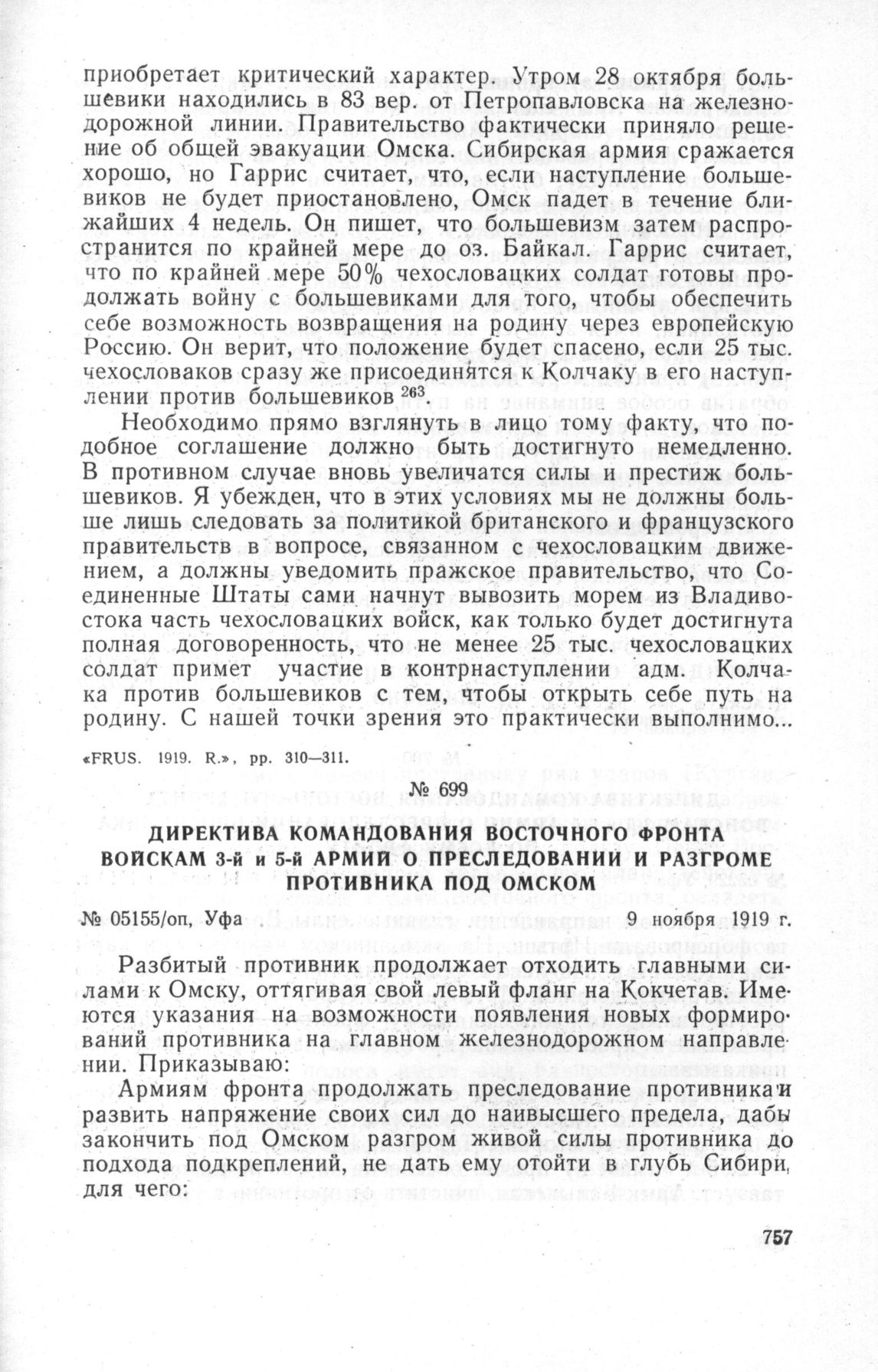 приобретает критический характер. Утром 28 октября большевики находились в 83 вер. от Петропавловска на железнодорожной линии. Правительство фактически приняло решение об общей эвакуации Омска. Сибирская армия сражается хорошо, но Гаррис считает, что, если наступление большевиков не будет приостановлено, Омск падет в течение ближайших 4 недель. Он пишет, что большевизм затем распространится по крайней мере до оз. Байкал. Гаррис считает, что по крайней мере 50% чехословацких солдат готовы продолжать войну с большевиками для того, чтобы обеспечить себе возможность возвращения на родину через европейскую Россию. Он верит, что положение будет спасено, если 25 тыс. чехословаков сразу же присоединятся к Колчаку в его наступлении против большевиков $^{263}$.

Необходимо прямо взглянуть в лицо тому факту, что подобное соглашение должно быть достигнуто немедленно. В противном случае вновь увеличатся силы и престиж большевиков. Я убежден, что в этих условиях мы не должны больше лишь следовать за политикой британского и французского правительств в вопросе, связанном с чехословацким движением, а должны уведомить пражское правительство, что Соединенные Штаты сами начнут вывозить морем из Владивостока часть чехословацких войск, как только будет достигнута полная договоренность, что не менее 25 тыс. чехословацких солдат примет участие в контрнаступлении адм. Колчака против большевиков с тем, чтобы открыть себе путь на родину. С нашей точки зрения это практически выполнимо...

«FRUS. 1919. R.», pp. 310—311.

№ 699

ДИРЕКТИВА КОМАНДОВАНИЯ ВОСТОЧНОГО ФРОНТА ВОЙСКАМ 3-й и 5-й АРМИЙ О ПРЕСЛЕДОВАНИИ И РАЗГРОМЕ ПРОТИВНИКА ПОД ОМСКОМ

№ 05155/оп, Уфа 9 ноября 1919 г.

Разбитый противник продолжает отходить главными силами к Омску, оттягивая свой левый фланг на Кокчетав. Имеются указания на возможности появления новых формирований противника на главном железнодорожном направлении. Приказываю:

Армиям фронта продолжать преследование противника и развить напряжение своих сил до наивысшего предела, дабы закончить под Омском разгром живой силы противника до подхода подкреплений, не дать ему отойти в глубь Сибири, для чего:

757